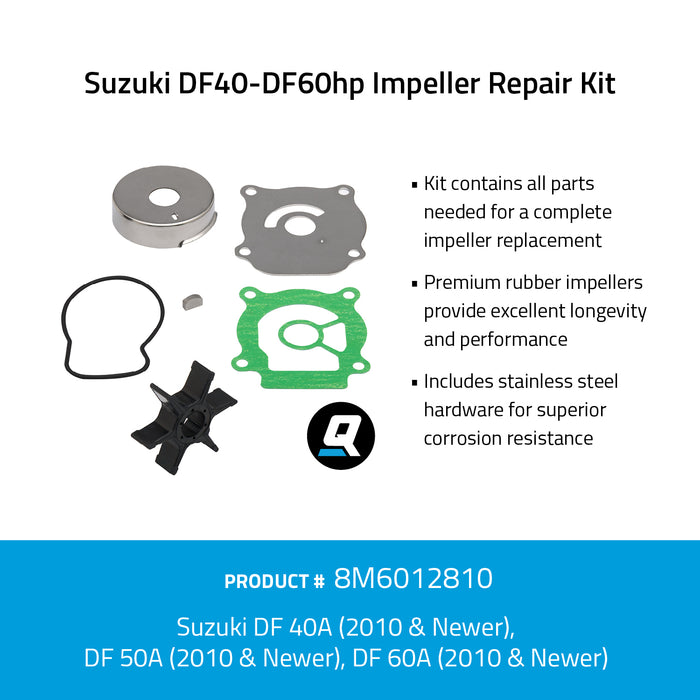 Suzuki DF40-DF60hp Impeller Repair Kit

▪ Kit contains all parts needed for a complete impeller replacement

▪ Premium rubber impellers provide excellent longevity and performance

▪ Includes stainless steel hardware for superior corrosion resistance

Q

PRODUCT # 8M6012810

Suzuki DF 40A (2010 & Newer), DF 50A (2010 & Newer), DF 60A (2010 & Newer)